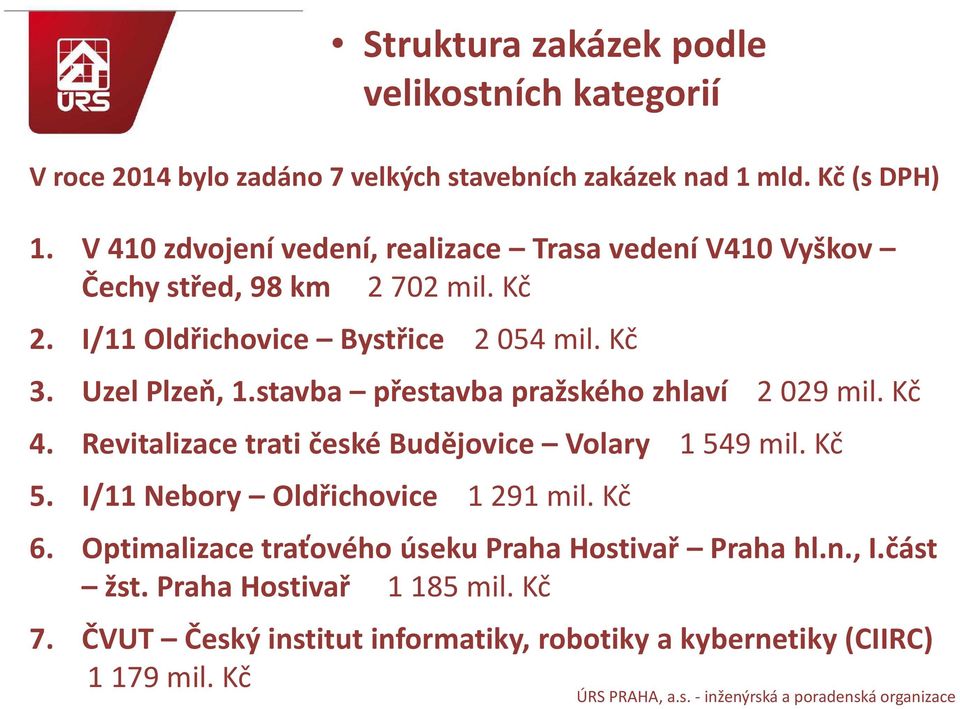 ÚRS

• Struktura zakázek podle velikostních kategorií

V roce 2014 bylo zadáno 7 velkých stavebních zakázek nad 1 mld. Kč (s DPH)

1. V 410 zdvojení vedení, realizace – Trasa vedení V410 Vyškov – Čechy střed, 98 km 2 702 mil. Kč

2. I/11 Oldřichovice – Bystřice 2 054 mil. Kč

3. Uzel Plzeň, 1.stavba – přestavba pražského zhlaví 2 029 mil. Kč

4. Revitalizace trati české Budějovice – Volary 1 549 mil. Kč

5. I/11 Nebory – Oldřichovice 1 291 mil. Kč

6. Optimalizace traťového úseku Praha Hostivař – Praha hl.n., I.část – žst. Praha Hostivař 1 185 mil. Kč

7. ČVUT – Český institut informatiky, robotiky a kybernetiky (CIIRC) 1 179 mil. Kč

ÚRS PRAHA, a.s. - inženýrská a poradenská organizace